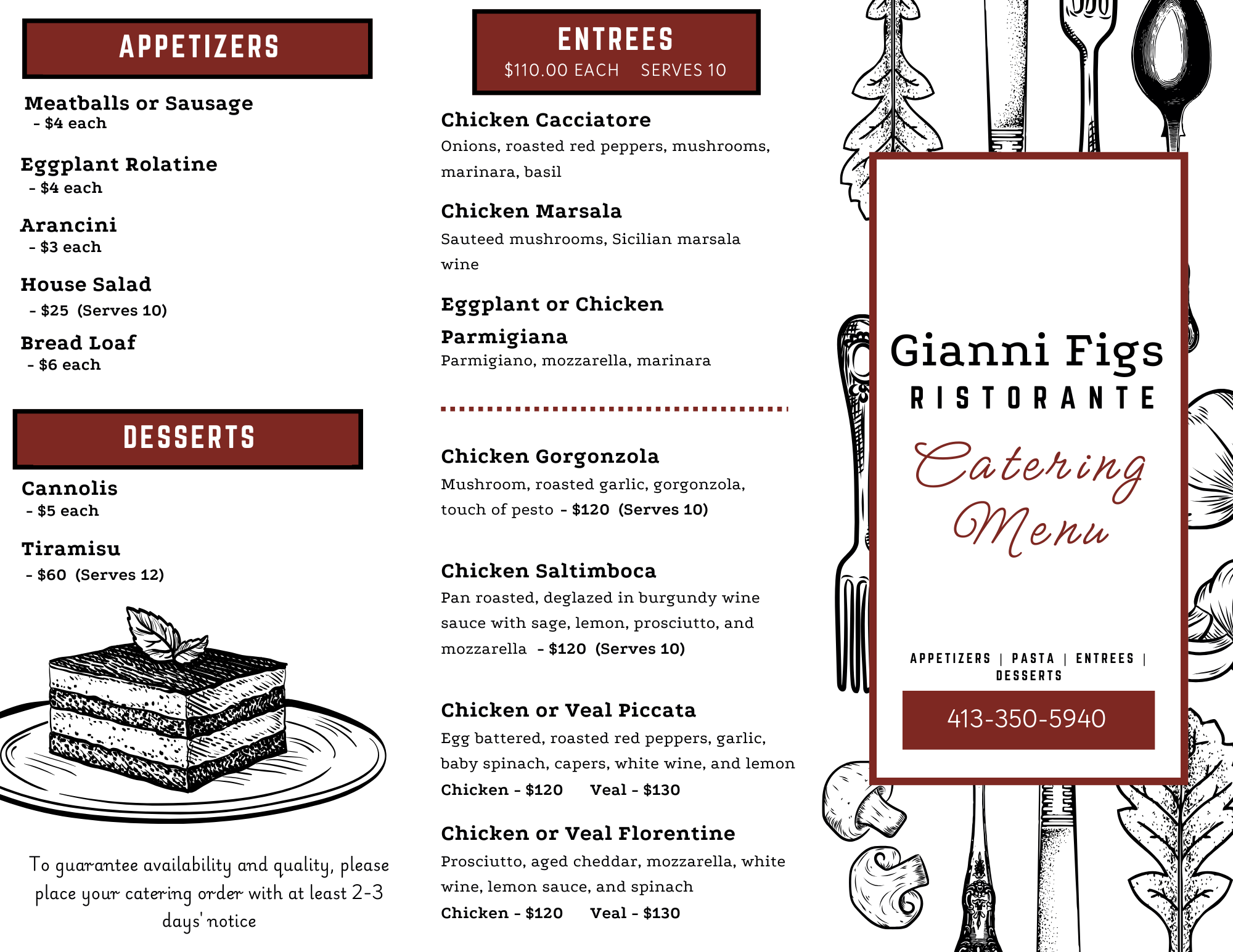 APPETIZERS

Meatballs or Sausage
- $4 each

Eggplant Rolatine
- $4 each

Arancini
- $3 each

House Salad
- $25 (Serves 10)

Bread Loaf
- $6 each

DESSERTS

Cannolis
- $5 each

Tiramisu
- $60 (Serves 12)

To guarantee availability and quality, please place your catering order with at least 2-3 days' notice

ENTREES
$110.00 EACH SERVES 10

Chicken Cacciatore
Onions, roasted red peppers, mushrooms, marinara, basil

Chicken Marsala
Sauteed mushrooms, Sicilian marsala wine

Eggplant or Chicken Parmigiana
Parmigiano, mozzarella, marinara

Chicken Gorgonzola
Mushroom, roasted garlic, gorgonzola, touch of pesto - $120 (Serves 10)

Chicken Saltimboca
Pan roasted, deglazed in burgundy wine sauce with sage, lemon, prosciutto, and mozzarella - $120 (Serves 10)

Chicken or Veal Piccata
Egg battered, roasted red peppers, garlic, baby spinach, capers, white wine, and lemon
Chicken - $120 Veal - $130

Chicken or Veal Florentine
Prosciutto, aged cheddar, mozzarella, white wine, lemon sauce, and spinach
Chicken - $120 Veal - $130

Gianni Figs
RISTORANTE
Catering Menu

APPETIZERS | PASTA | ENTREES | DESSERTS

413-350-5940